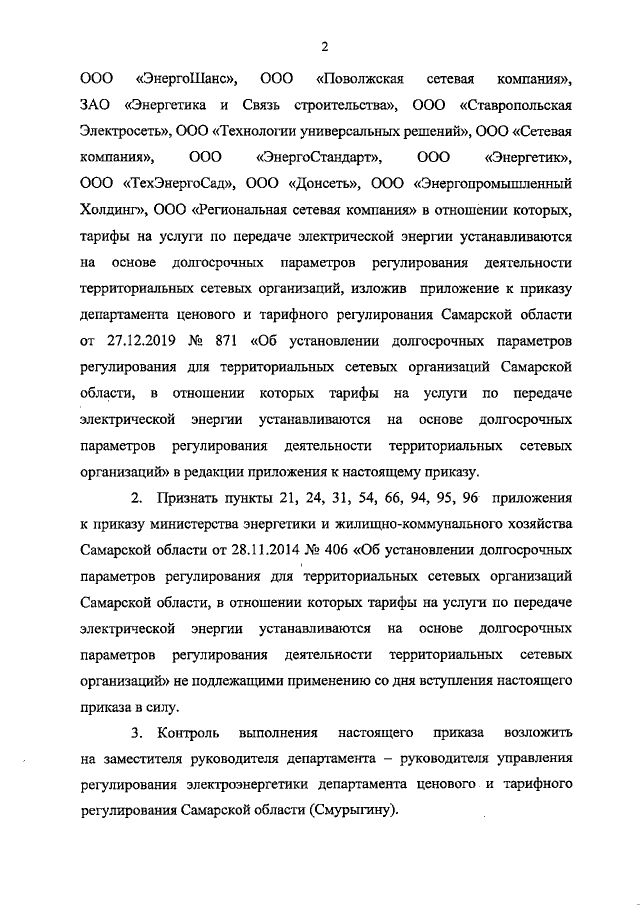 2

ООО «ЭнергоШанс», ООО «Поволжская сетевая компания», ЗАО «Энергетика и Связь строительства», ООО «Ставропольская Электросеть», ООО «Технологии универсальных решений», ООО «Сетевая компания», ООО «ЭнергоСтандарт», ООО «Энергетик», ООО «ТехЭнергоСад», ООО «Донсеть», ООО «Энергопромышленный Холдинг», ООО «Региональная сетевая компания» в отношении которых, тарифы на услуги по передаче электрической энергии устанавливаются на основе долгосрочных параметров регулирования деятельности территориальных сетевых организаций, изложив приложение к приказу департамента ценового и тарифного регулирования Самарской области от 27.12.2019 № 871 «Об установлении долгосрочных параметров регулирования для территориальных сетевых организаций Самарской области, в отношении которых тарифы на услуги по передаче электрической энергии устанавливаются на основе долгосрочных параметров регулирования деятельности территориальных сетевых организаций» в редакции приложения к настоящему приказу.

2. Признать пункты 21, 24, 31, 54, 66, 94, 95, 96 приложения к приказу министерства энергетики и жилищно-коммунального хозяйства Самарской области от 28.11.2014 № 406 «Об установлении долгосрочных параметров регулирования для территориальных сетевых организаций Самарской области, в отношении которых тарифы на услуги по передаче электрической энергии устанавливаются на основе долгосрочных параметров регулирования деятельности территориальных сетевых организаций» не подлежащими применению со дня вступления настоящего приказа в силу.

3. Контроль выполнения настоящего приказа возложить на заместителя руководителя департамента – руководителя управления регулирования электроэнергетики департамента ценового и тарифного регулирования Самарской области (Смурыгину).